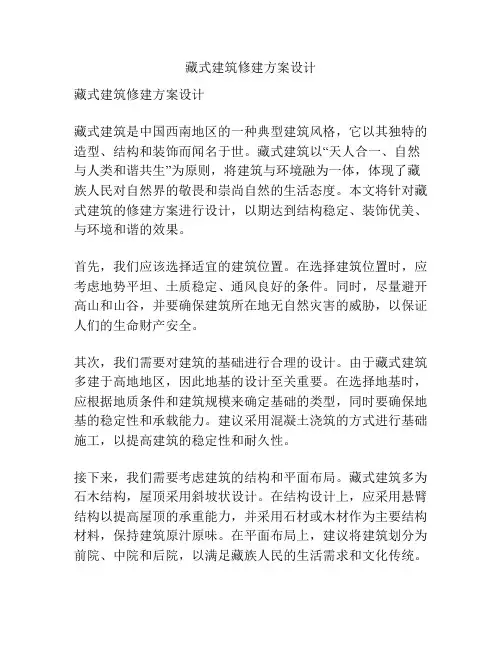 藏式建筑修建方案设计

藏式建筑修建方案设计

藏式建筑是中国西南地区的一种典型建筑风格，它以其独特的造型、结构和装饰而闻名于世。藏式建筑以“天人合一、自然与人类和谐共生”为原则，将建筑与环境融为一体，体现了藏族人民对自然界的敬畏和崇尚自然的生活态度。本文将针对藏式建筑的修建方案进行设计，以期达到结构稳定、装饰优美、与环境和谐的效果。

首先，我们应该选择适宜的建筑位置。在选择建筑位置时，应考虑地势平坦、土质稳定、通风良好的条件。同时，尽量避开高山和山谷，并要确保建筑所在地无自然灾害的威胁，以保证人们的生命财产安全。

其次，我们需要对建筑的基础进行合理的设计。由于藏式建筑多建于高地地区，因此地基的设计至关重要。在选择地基时，应根据地质条件和建筑规模来确定基础的类型，同时要确保地基的稳定性和承载能力。建议采用混凝土浇筑的方式进行基础施工，以提高建筑的稳定性和耐久性。

接下来，我们需要考虑建筑的结构和平面布局。藏式建筑多为石木结构，屋顶采用斜坡状设计。在结构设计上，应采用悬臂结构以提高屋顶的承重能力，并采用石材或木材作为主要结构材料，保持建筑原汁原味。在平面布局上，建议将建筑划分为前院、中院和后院，以满足藏族人民的生活需求和文化传统。